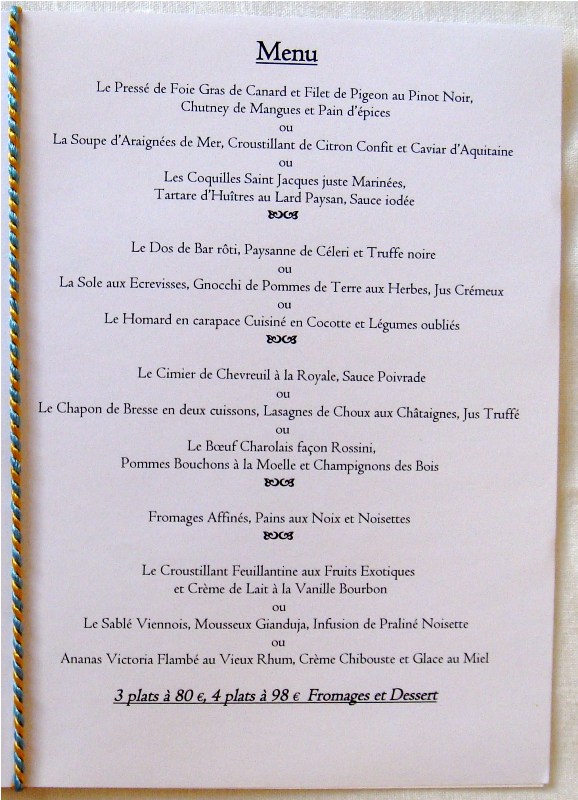 Menu

Le Pressé de Foie Gras de Canard et Filet de Pigeon au Pinot Noir,
Chutney de Mangues et Pain d'épices
ou
La Soupe d'Araignées de Mer, Croustillant de Citron Confit et Caviar d'Aquitaine
ou
Les Coquilles Saint Jacques juste Marinées,
Tartare d'Huîtres au Lard Paysan, Sauce iodée

Le Dos de Bar rôti, Paysanne de Céleri et Truffe noire
ou
La Sole aux Ecrevisses, Gnocchi de Pommes de Terre aux Herbes, Jus Crémeux
ou
Le Homard en carapace Cuisiné en Cocotte et Légumes oubliés

Le Cimier de Chevreuil à la Royale, Sauce Poivrade
ou
Le Chapon de Bresse en deux cuissons, Lasagnes de Choux aux Châtaignes, Jus Truffé
ou
Le Bœuf Charolais façon Rossini,
Pommes Bouchons à la Moelle et Champignons des Bois

Fromages Affinés, Pains aux Noix et Noisettes

Le Croustillant Feuillantine aux Fruits Exotiques
et Crème de Lait à la Vanille Bourbon
ou
Le Sablé Viennois, Mousseux Gianduja, Infusion de Praliné Noisette
ou
Ananas Victoria Flambé au Vieux Rhum, Crème Chibouste et Glace au Miel

3 plats à 80 €, 4 plats à 98 € Fromages et Dessert